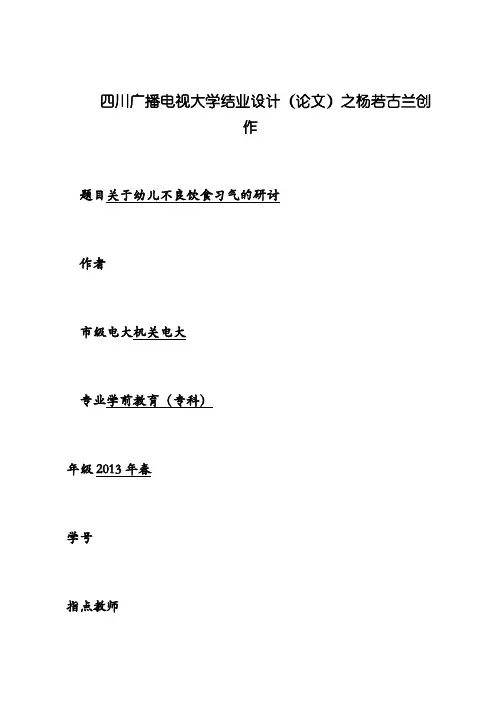 四川广播电视大学结业设计（论文）之杨若古兰创作

题目关于幼儿不良饮食习气的研讨

作者

市级电大机关电大

专业学前教育（专科）

年级2013年春

学号

指点教师